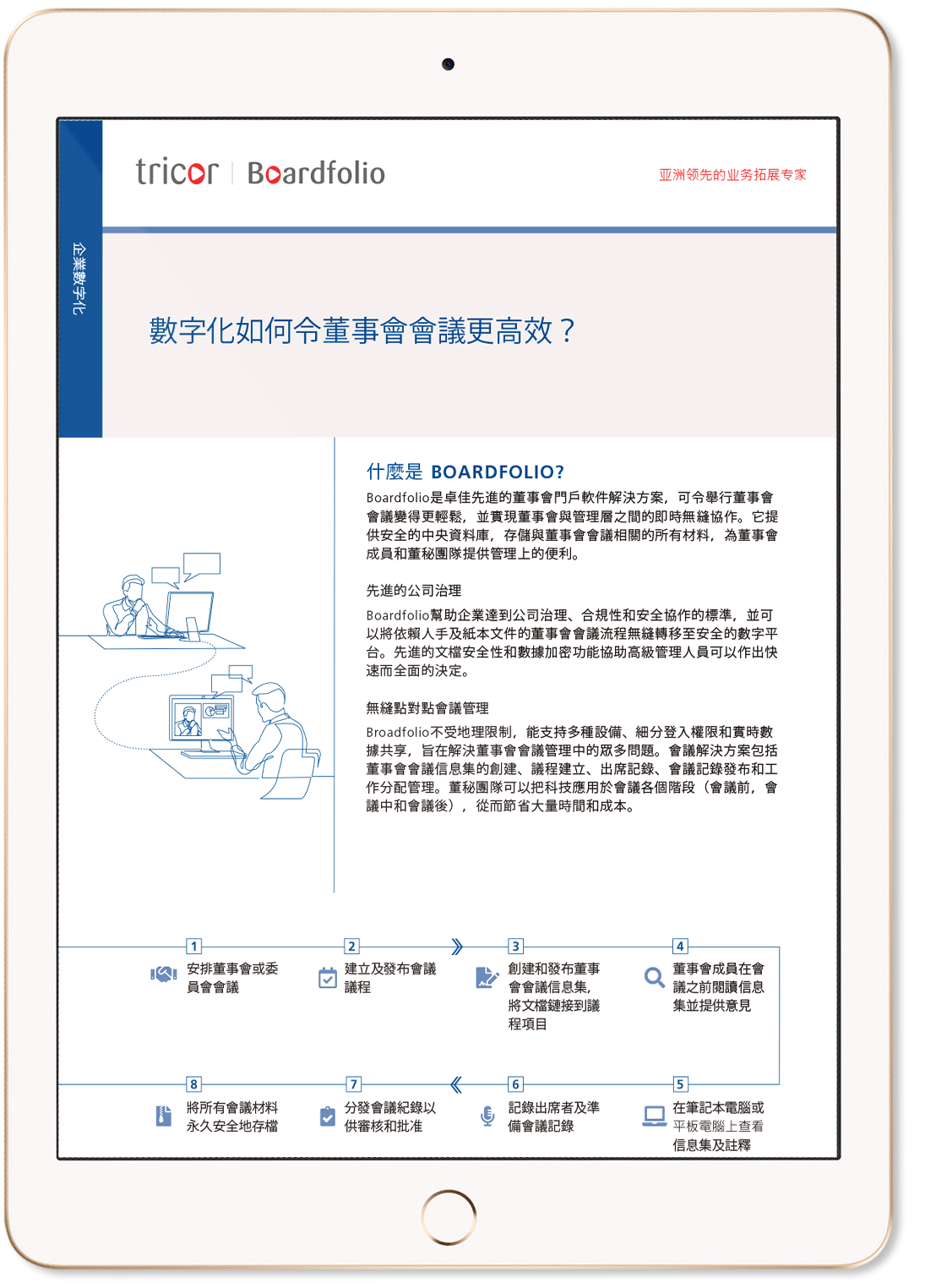 tricor | Boardfolio

亚洲领先的业务拓展专家

企業數字化

數字化如何令董事會會議更高效？

什麼是 BOARDFOLIO?

Boardfolio是卓佳先進的董事會門戶軟件解決方案，可令舉行董事會會議變得更輕鬆，並實現董事會與管理層之間的即時無縫協作。它提供安全的中央資料庫，存儲與董事會會議相關的所有材料，為董事會成員和董秘團隊提供管理上的便利。

先進的公司治理

Boardfolio幫助企業達到公司治理、合規性和安全協作的標準，並可以將依賴人手及紙本文件的董事會會議流程無縫轉移至安全的數字平台。先進的文檔安全性和數據加密功能協助高級管理人員可以作出快速而全面的決定。

無縫點對點會議管理

Broadfolio不受地理限制，能支持多種設備、細分登入權限和實時數據共享，旨在解決董事會會議管理中的眾多問題。會議解決方案包括董事會會議信息集的創建、議程建立、出席記錄、會議記錄發布和工作分配管理。董秘團隊可以把科技應用於會議各個階段（會議前，會議中和會議後），從而節省大量時間和成本。

1
安排董事會或委員會會議

2
建立及發布會議議程

3
創建和發布董事會會議信息集，將文檔鏈接到議程項目

4
董事會成員在會議之前閱讀信息集並提供意見

8
將所有會議材料永久安全地存檔

7
分發會議紀錄以供審核和批准

6
記錄出席者及準備會議記錄

5
在筆記本電腦或平板電腦上查看信息集及註釋